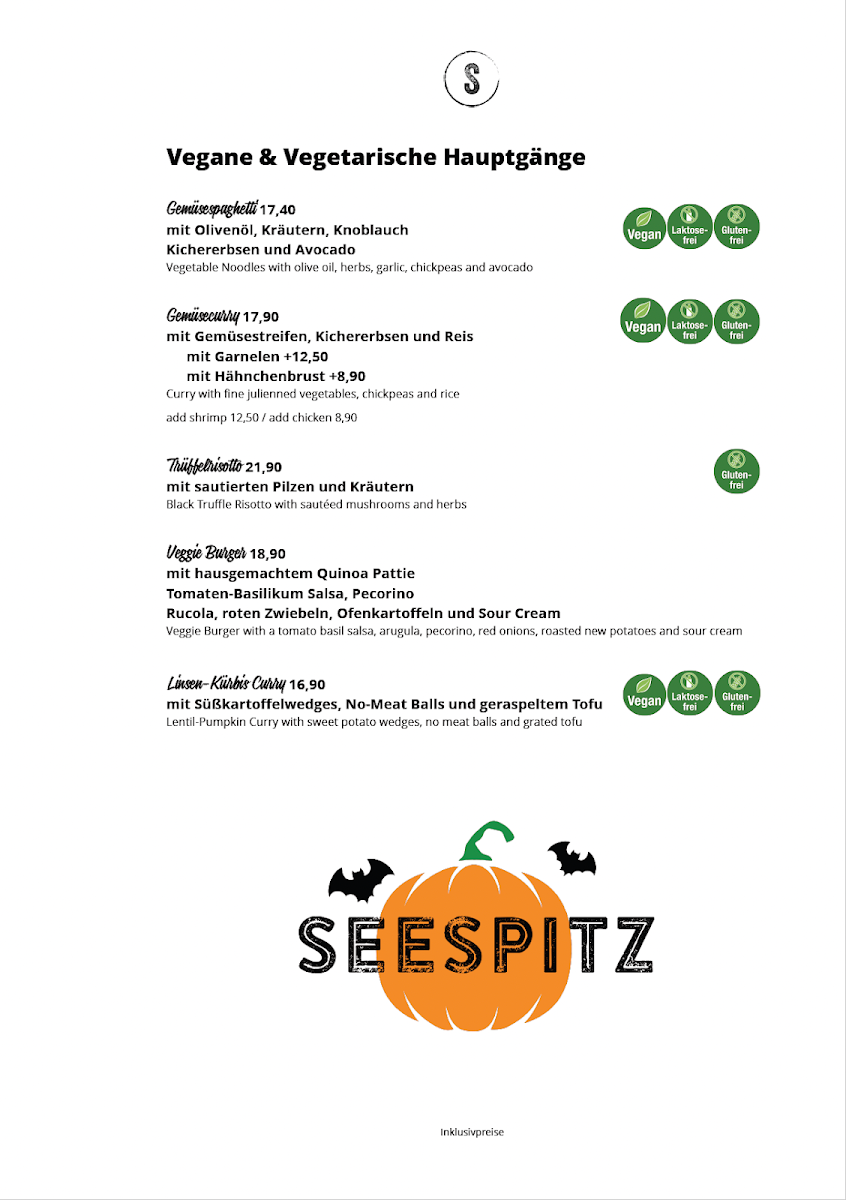 S

Vegane & Vegetarische Hauptgänge

Gemüsespaghetti 17,40
mit Olivenöl, Kräutern, Knoblauch
Kichererbsen und Avocado
Vegetable Noodles with olive oil, herbs, garlic, chickpeas and avocado

Vegan Laktose-frei Gluten-frei

Gemüsecurry 17,90
mit Gemüsestreifen, Kichererbsen und Reis
mit Garnelen +12,50
mit Hähnchenbrust +8,90
Curry with fine julienned vegetables, chickpeas and rice
add shrimp 12,50 / add chicken 8,90

Vegan Laktose-frei Gluten-frei

Trüffelrisotto 21,90
mit sautierten Pilzen und Kräutern
Black Truffle Risotto with sautéed mushrooms and herbs

Gluten-frei

Veggie Burger 18,90
mit hausgemachtem Quinoa Pattie
Tomaten-Basilikum Salsa, Pecorino
Rucola, roten Zwiebeln, Ofenkartoffeln und Sour Cream
Veggie Burger with a tomato basil salsa, arugula, pecorino, red onions, roasted new potatoes and sour cream

Linsen-Kürbis Curry 16,90
mit Süßkartoffelwedges, No-Meat Balls und geraspeltem Tofu
Lentil-Pumpkin Curry with sweet potato wedges, no meat balls and grated tofu

Vegan Laktose-frei Gluten-frei

SEESPITZ

Inklusivpreise